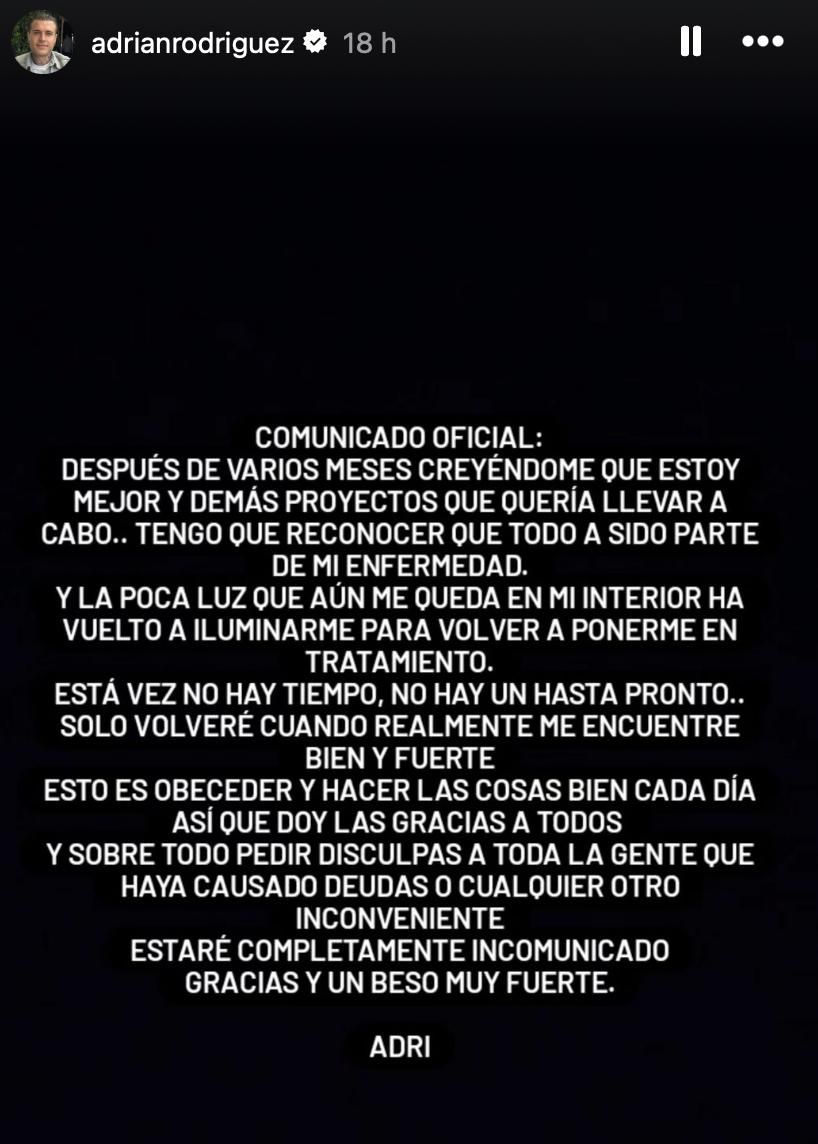 adrianrodriguez 18 h

COMUNICADO OFICIAL:
DESPUÉS DE VARIOS MESES CREYÉNDOME QUE ESTOY MEJOR Y DEMÁS PROYECTOS QUE QUERÍA LLEVAR A CABO.. TENGO QUE RECONOCER QUE TODO A SIDO PARTE DE MI ENFERMEDAD.
Y LA POCA LUZ QUE AÚN ME QUEDA EN MI INTERIOR HA VUELTO A ILUMINARME PARA VOLVER A PONERME EN TRATAMIENTO.
ESTÁ VEZ NO HAY TIEMPO, NO HAY UN HASTA PRONTO..
SOLO VOLVERÉ CUANDO REALMENTE ME ENCUENTRE BIEN Y FUERTE
ESTO ES OBECEDER Y HACER LAS COSAS BIEN CADA DÍA
ASÍ QUE DOY LAS GRACIAS A TODOS
Y SOBRE TODO PEDIR DISCULPAS A TODA LA GENTE QUE HAYA CAUSADO DEUDAS O CUALQUIER OTRO INCONVENIENTE
ESTARÉ COMPLETAMENTE INCOMUNICADO
GRACIAS Y UN BESO MUY FUERTE.

ADRI